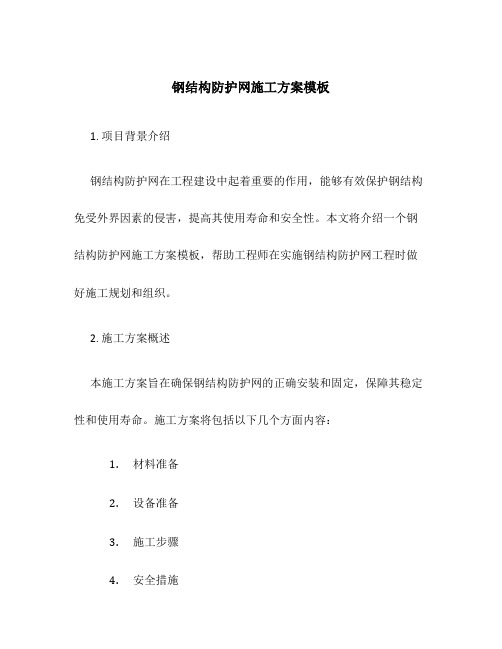 钢结构防护网施工方案模板

1. 项目背景介绍

钢结构防护网在工程建设中起着重要的作用，能够有效保护钢结构免受外界因素的侵害，提高其使用寿命和安全性。本文将介绍一个钢结构防护网施工方案模板，帮助工程师在实施钢结构防护网工程时做好施工规划和组织。

2. 施工方案概述

本施工方案旨在确保钢结构防护网的正确安装和固定，保障其稳定性和使用寿命。施工方案将包括以下几个方面内容：

1. 材料准备

2. 设备准备

3. 施工步骤

4. 安全措施